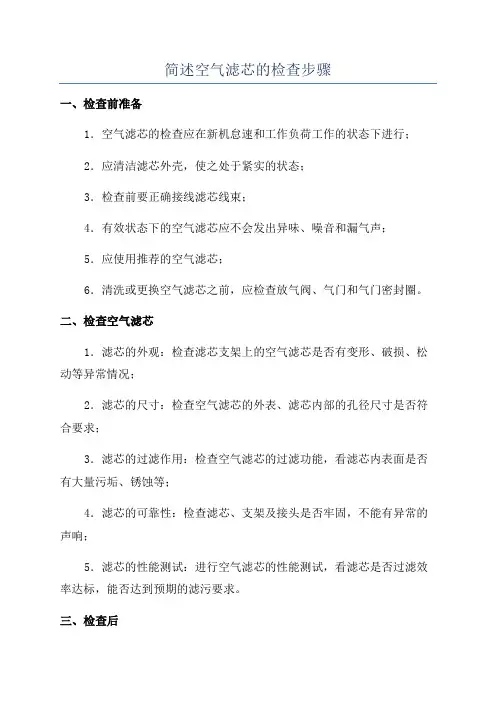 简述空气滤芯的检查步骤

一、检查前准备

1. 空气滤芯的检查应在新机怠速和工作负荷工作的状态下进行；

2. 应清洁滤芯外壳，使之处于紧实的状态；

3. 检查前要正确接线滤芯线束；

4. 有效状态下的空气滤芯应不会发出异味、噪音和漏气声；

5. 应使用推荐的空气滤芯；

6. 清洗或更换空气滤芯之前，应检查放气阀、气门和气门密封圈。

二、检查空气滤芯

1. 滤芯的外观：检查滤芯支架上的空气滤芯是否有变形、破损、松动等异常情况；

2. 滤芯的尺寸：检查空气滤芯的外表、滤芯内部的孔径尺寸是否符合要求；

3. 滤芯的过滤作用：检查空气滤芯的过滤功能，看滤芯内表面是否有大量污垢、锈蚀等；

4. 滤芯的可靠性：检查滤芯、支架及接头是否牢固，不能有异常的声响；

5. 滤芯的性能测试：进行空气滤芯的性能测试，看滤芯是否过滤效率达标，能否达到预期的滤污要求。

三、检查后